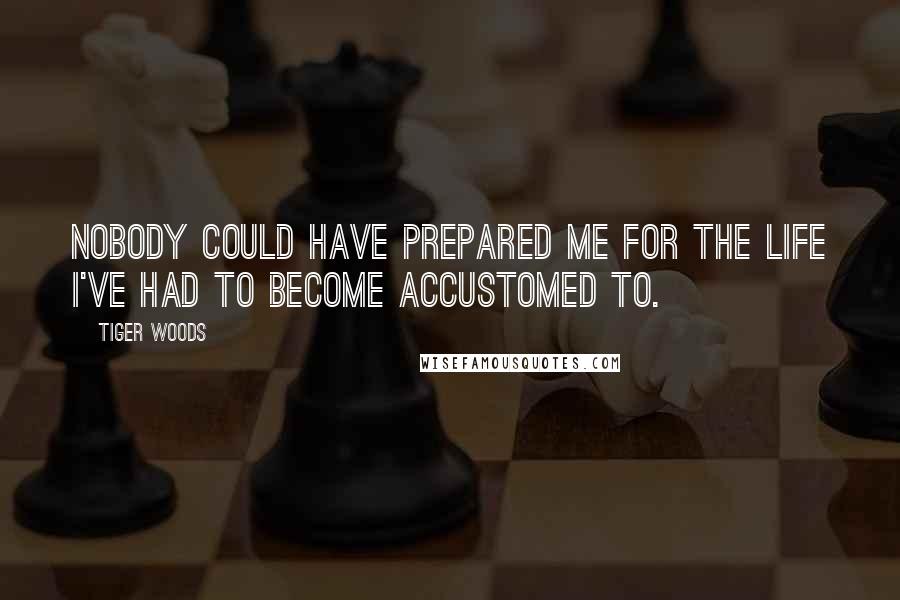 NOBODY COULD HAVE PREPARED ME FOR THE LIFE I'VE HAD TO BECOME ACCUSTOMED TO.

TIGER WOODS

WISEFAMOUSQUOTES.COM